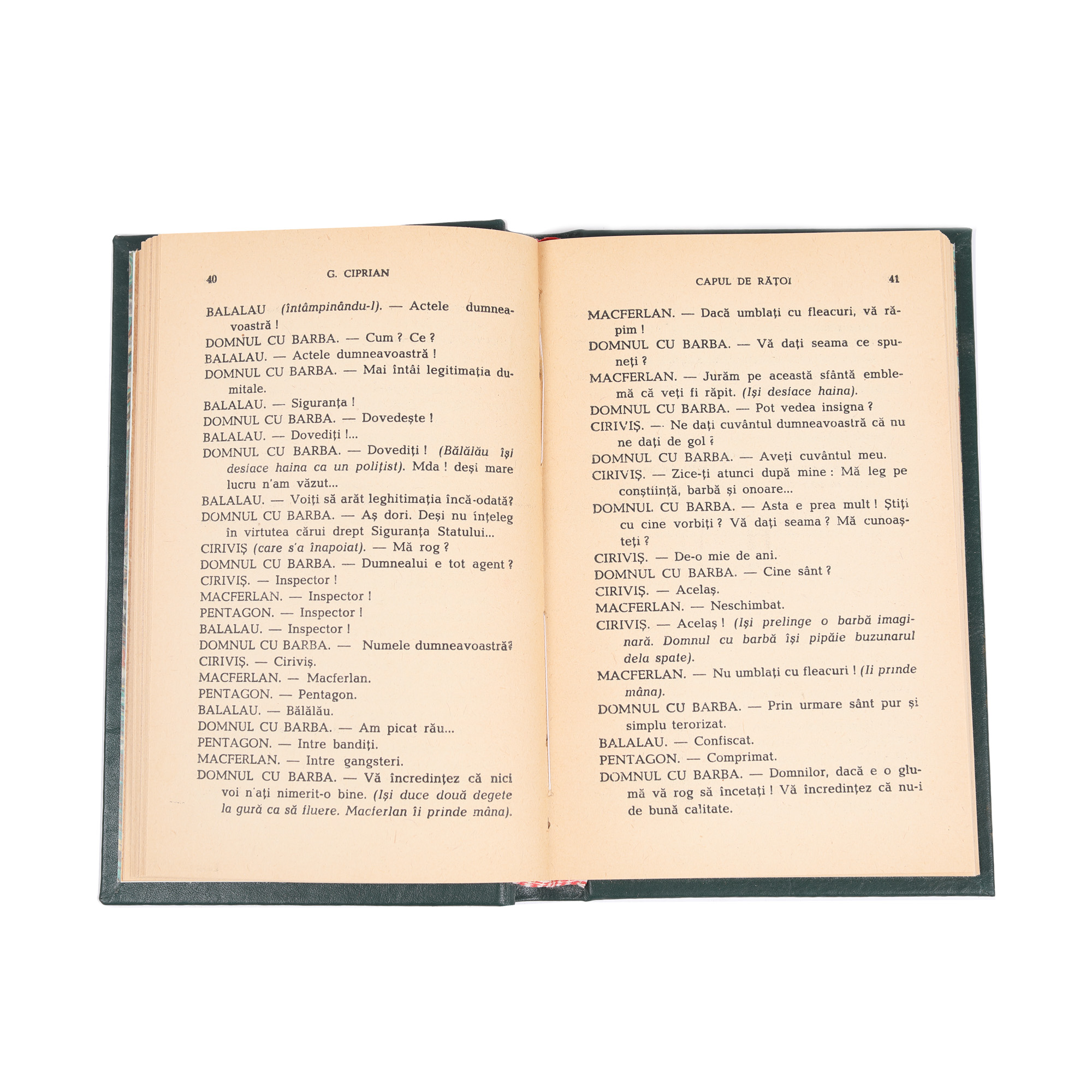 40 G. CIPRIAN

BALALAU (întâmpinându-l). — Actele dumneavoastră !
DOMNUL CU BARBA. — Cum ? Ce ?
BALALAU. — Actele dumneavoastră !
DOMNUL CU BARBA. — Mai întâi legitimația dumitale.
BALALAU. — Siguranța !
DOMNUL CU BARBA. — Dovedește !
BALALAU. — Dovediți !...
DOMNUL CU BARBA. — Dovediți ! (Bălălău își desface haina ca un polițist). Mda ! deși mare lucru n'am văzut...
BALALAU. — Voiți să arăt leghitimația încă-odată?
DOMNUL CU BARBA. — Aș dori. Deși nu înțeleg în virtutea cărui drept Siguranța Statului...
CIRIVIȘ (care s'a înapoiat). — Mă rog ?
DOMNUL CU BARBA. — Dumnealui e tot agent ?
CIRIVIȘ. — Inspector !
MACFERLAN. — Inspector !
PENTAGON. — Inspector !
BALALAU. — Inspector !
DOMNUL CU BARBA. — Numele dumneavoastră?
CIRIVIȘ. — Ciriviș.
MACFERLAN. — Macferlan.
PENTAGON. — Pentagon.
BALALAU. — Bălălău.
DOMNUL CU BARBA. — Am picat rău...
PENTAGON. — Intre bandiți.
MACFERLAN. — Intre gangsteri.
DOMNUL CU BARBA. — Vă încredințez că nici voi n'ați nimerit-o bine. (Iși duce două degete la gură ca să fluere. Macferlan îi prinde mâna).

CAPUL DE RĂȚOI 41

MACFERLAN. — Dacă umblați cu fleacuri, vă răpim !
DOMNUL CU BARBA. — Vă dați seama ce spuneți ?
MACFERLAN. — Jurăm pe această sfântă emblemă că veți fi răpit. (Iși desface haina).
DOMNUL CU BARBA. — Pot vedea insigna ?
CIRIVIȘ. — Ne dați cuvântul dumneavoastră că nu ne dați de gol ?
DOMNUL CU BARBA. — Aveți cuvântul meu.
CIRIVIȘ. — Zice-ți atunci după mine : Mă leg pe conștiință, barbă și onoare...
DOMNUL CU BARBA. — Asta e prea mult ! Știți cu cine vorbiți ? Vă dați seama ? Mă cunoașteți ?
CIRIVIȘ. — De-o mie de ani.
DOMNUL CU BARBA. — Cine sânt ?
CIRIVIȘ. — Acelaș.
MACFERLAN. — Neschimbat.
CIRIVIȘ. — Acelaș ! (Iși prelinge o barbă imaginară. Domnul cu barbă își pipăie buzunarul dela spate).
MACFERLAN. — Nu umblați cu fleacuri ! (Ii prinde mâna).
DOMNUL CU BARBA. — Prin urmare sânt pur și simplu terorizat.
BALALAU. — Confiscat.
PENTAGON. — Comprimat.
DOMNUL CU BARBA. — Domnilor, dacă e o glumă vă rog să încetați ! Vă încredințez că nu-i de bună calitate.